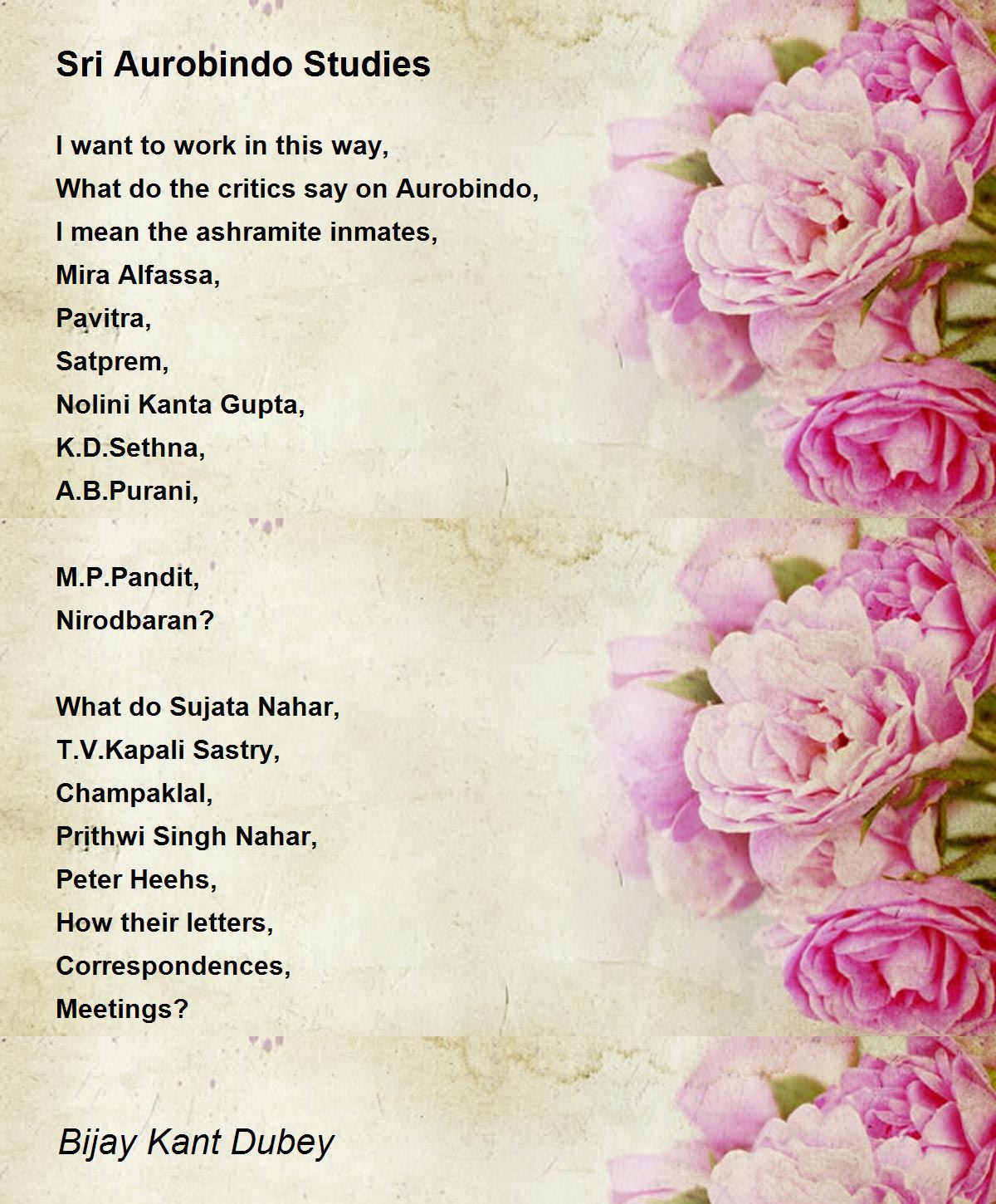 Sri Aurobindo Studies

I want to work in this way,
What do the critics say on Aurobindo,
I mean the ashramite inmates,
Mira Alfassa,
Pavitra,
Satprem,
Nolini Kanta Gupta,
K.D.Sethna,
A.B.Purani,

M.P.Pandit,
Nirodbaran?

What do Sujata Nahar,
T.V.Kapali Sastry,
Champaklal,
Prithwi Singh Nahar,
Peter Heehs,
How their letters,
Correspondences,
Meetings?

Bijay Kant Dubey